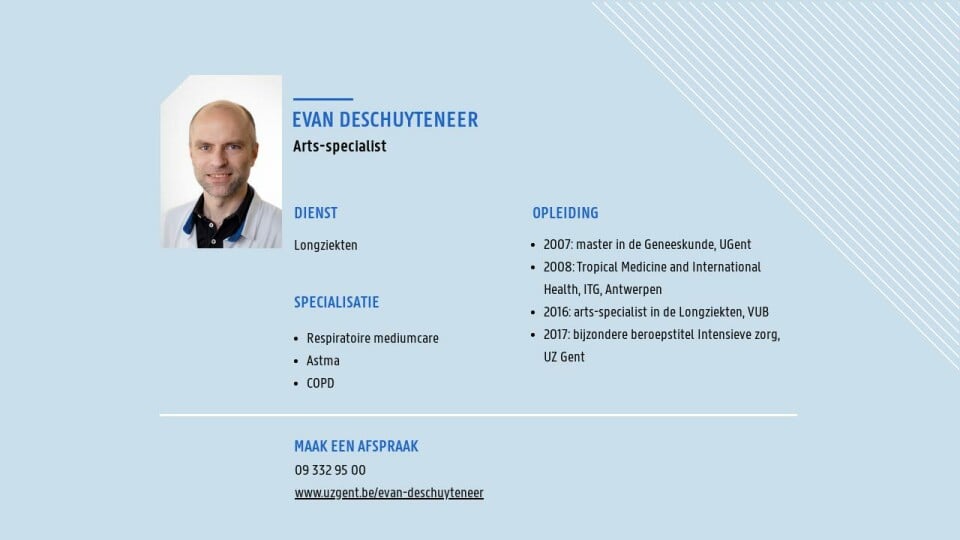 EVAN DESCHUYTENEER
Arts-specialist

DIENST

Longziekten

SPECIALISATIE

- Respiratoire mediumcare
- Astma
- COPD

OPLEIDING

- 2007: master in de Geneeskunde, UGent
- 2008: Tropical Medicine and International Health, ITG, Antwerpen
- 2016: arts-specialist in de Longziekten, VUB
- 2017: bijzondere beroepstitel Intensieve zorg, UZ Gent

MAAK EEN AFSPRAAK
09 332 95 00
www.uzgent.be/evan-deschuyteneer